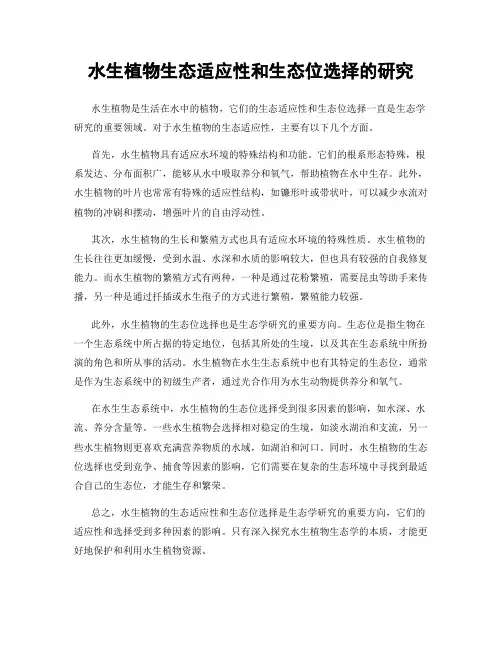 水生植物生态适应性和生态位选择的研究

水生植物是生活在水中的植物，它们的生态适应性和生态位选择一直是生态学研究的重要领域。对于水生植物的生态适应性，主要有以下几个方面。

首先，水生植物具有适应水环境的特殊结构和功能。它们的根系形态特殊，根系发达、分布面积广，能够从水中吸取养分和氧气，帮助植物在水中生存。此外，水生植物的叶片也常常有特殊的适应性结构，如镰形叶或带状叶，可以减少水流对植物的冲刷和摆动，增强叶片的自由浮动性。

其次，水生植物的生长和繁殖方式也具有适应水环境的特殊性质。水生植物的生长往往更加缓慢，受到水温、水深和水质的影响较大，但也具有较强的自我修复能力。而水生植物的繁殖方式有两种，一种是通过花粉繁殖，需要昆虫等助手来传播，另一种是通过扦插或水生孢子的方式进行繁殖，繁殖能力较强。

此外，水生植物的生态位选择也是生态学研究的重要方向。生态位是指生物在一个生态系统中所占据的特定地位，包括其所处的生境，以及其在生态系统中所扮演的角色和所从事的活动。水生植物在水生生态系统中也有其特定的生态位，通常是作为生态系统中的初级生产者，通过光合作用为水生动物提供养分和氧气。

在水生生态系统中，水生植物的生态位选择受到很多因素的影响，如水深、水流、养分含量等。一些水生植物会选择相对稳定的生境，如淡水湖泊和支流，另一些水生植物则更喜欢充满营养物质的水域，如湖泊和河口。同时，水生植物的生态位选择也受到竞争、捕食等因素的影响，它们需要在复杂的生态环境中寻找到最适合自己的生态位，才能生存和繁荣。

总之，水生植物的生态适应性和生态位选择是生态学研究的重要方向，它们的适应性和选择受到多种因素的影响。只有深入探究水生植物生态学的本质，才能更好地保护和利用水生植物资源。